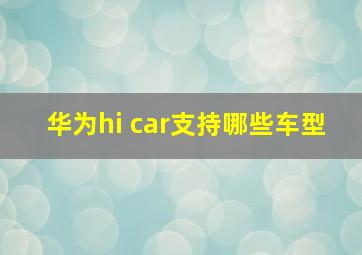 华为hi car支持哪些车型